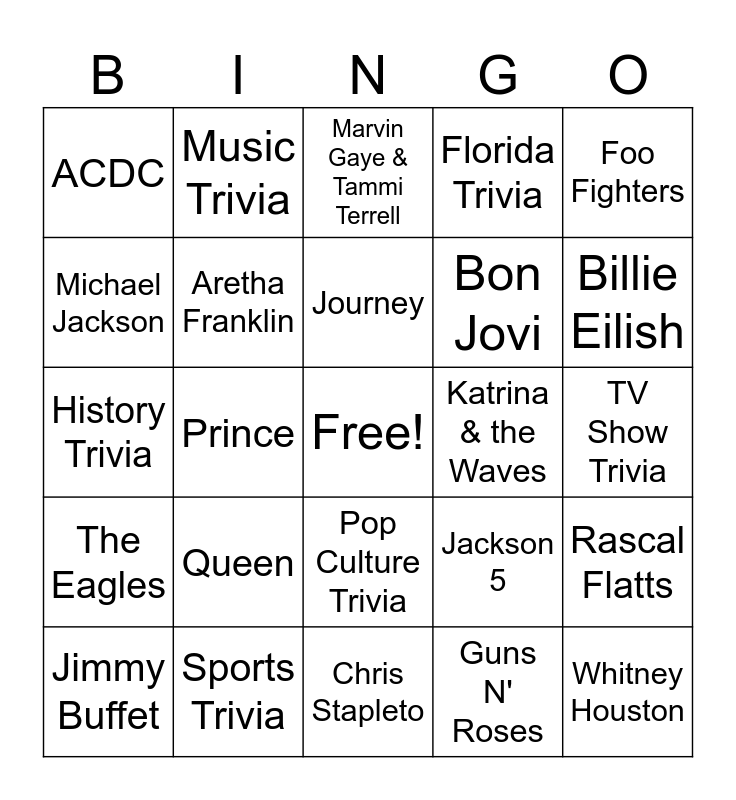 | B | I | N | G | O |
|---|---|---|---|---|
| ACDC | Music Trivia | Marvin Gaye & Tammi Terrell | Florida Trivia | Foo Fighters |
| Michael Jackson | Aretha Franklin | Journey | Bon Jovi | Billie Eilish |
| History Trivia | Prince | Free! | Katrina & the Waves | TV Show Trivia |
| The Eagles | Queen | Pop Culture Trivia | Jackson 5 | Rascal Flatts |
| Jimmy Buffet | Sports Trivia | Chris Stapleto | Guns N' Roses | Whitney Houston |